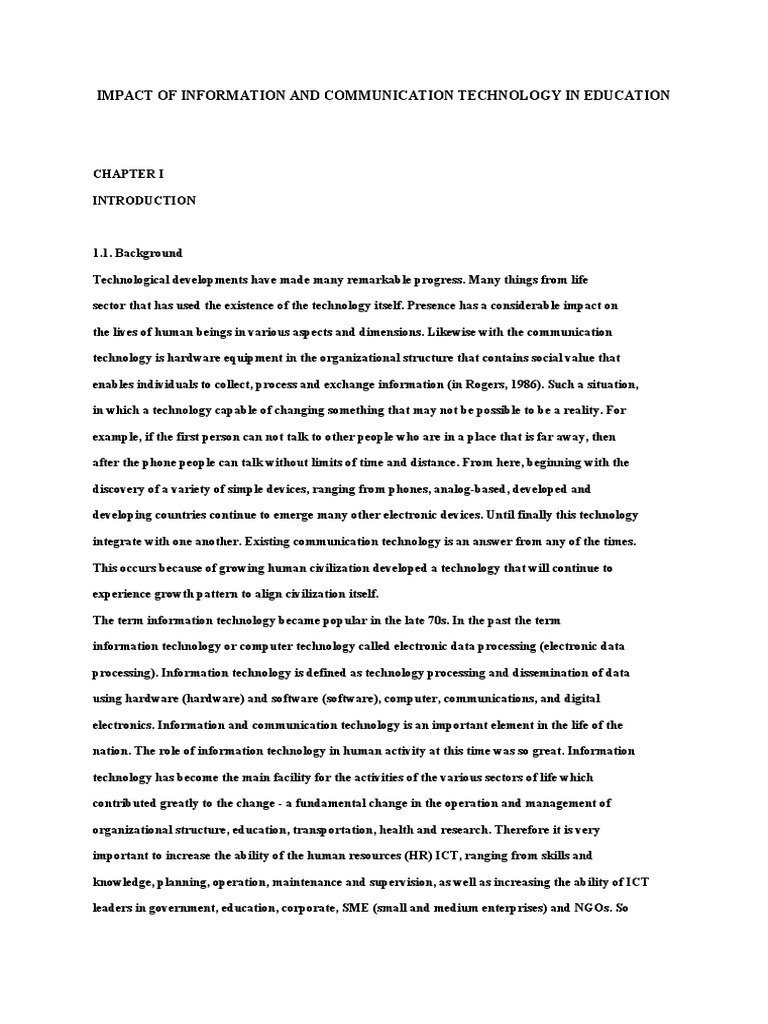 IMPACT OF INFORMATION AND COMMUNICATION TECHNOLOGY IN EDUCATION

CHAPTER I

INTRODUCTION

1.1. Background

Technological developments have made many remarkable progress. Many things from life sector that has used the existence of the technology itself. Presence has a considerable impact on the lives of human beings in various aspects and dimensions. Likewise with the communication technology is hardware equipment in the organizational structure that contains social value that enables individuals to collect, process and exchange information (in Rogers, 1986). Such a situation, in which a technology capable of changing something that may not be possible to be a reality. For example, if the first person can not talk to other people who are in a place that is far away, then after the phone people can talk without limits of time and distance. From here, beginning with the discovery of a variety of simple devices, ranging from phones, analog-based, developed and developing countries continue to emerge many other electronic devices. Until finally this technology integrate with one another. Existing communication technology is an answer from any of the times. This occurs because of growing human civilization developed a technology that will continue to experience growth pattern to align civilization itself.

The term information technology became popular in the late 70s. In the past the term information technology or computer technology called electronic data processing (electronic data processing). Information technology is defined as technology processing and dissemination of data using hardware (hardware) and software (software), computer, communications, and digital electronics. Information and communication technology is an important element in the life of the nation. The role of information technology in human activity at this time was so great. Information technology has become the main facility for the activities of the various sectors of life which contributed greatly to the change - a fundamental change in the operation and management of organizational structure, education, transportation, health and research. Therefore it is very important to increase the ability of the human resources (HR) ICT, ranging from skills and knowledge, planning, operation, maintenance and supervision, as well as increasing the ability of ICT leaders in government, education, corporate, SME (small and medium enterprises) and NGOs. So